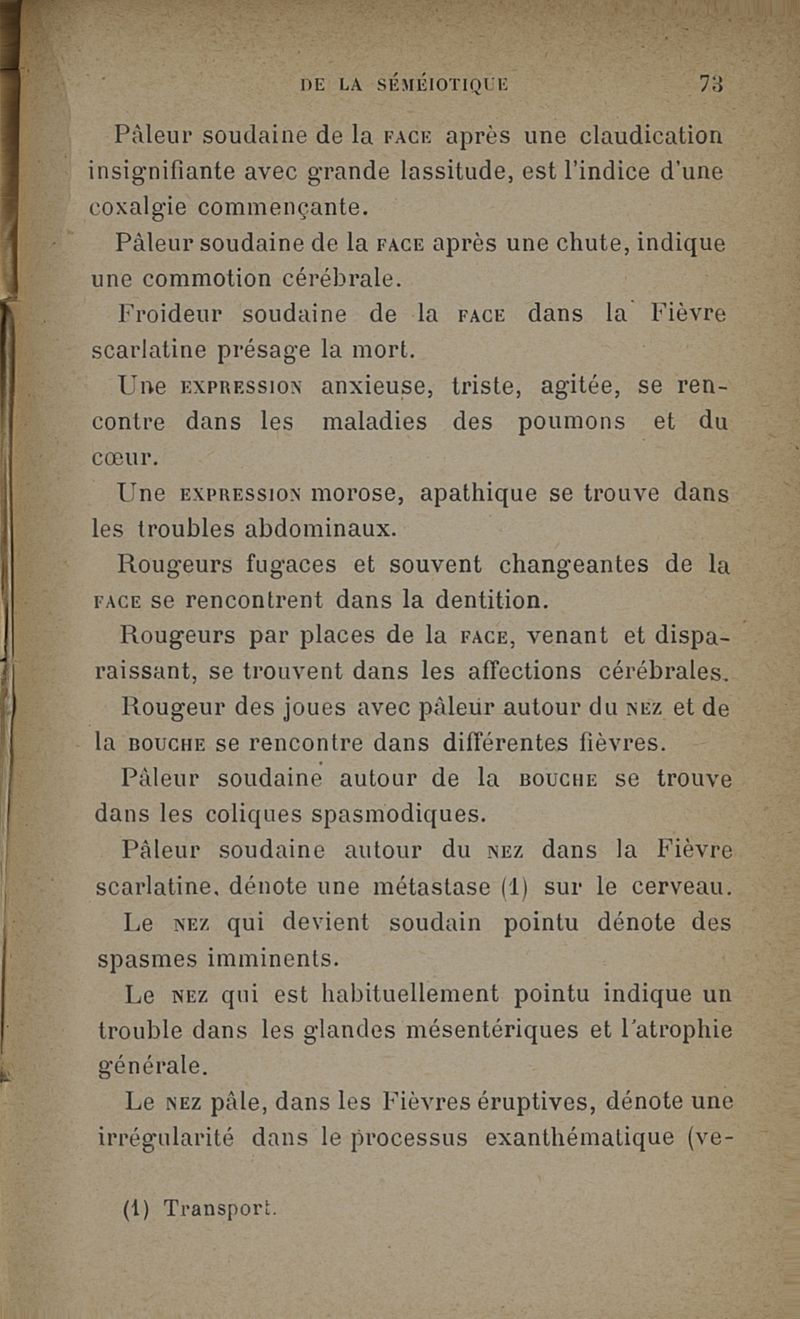 DE LA SÉMÉIOTIQUE 73

Pâleur soudaine de la FACE après une claudication insignifiante avec grande lassitude, est l'indice d'une coxalgie commençante.

Pâleur soudaine de la FACE après une chute, indique une commotion cérébrale.

Froideur soudaine de la FACE dans la Fièvre scarlatine présage la mort.

Une EXPRESSION anxieuse, triste, agitée, se rencontre dans les maladies des poumons et du cœur.

Une EXPRESSION morose, apathique se trouve dans les troubles abdominaux.

Rougeurs fugaces et souvent changeantes de la FACE se rencontrent dans la dentition.

Rougeurs par places de la FACE, venant et disparaissant, se trouvent dans les affections cérébrales.

Rougeur des joues avec pâleur autour du NEZ et de la BOUCHE se rencontre dans différentes fièvres.

Pâleur soudaine autour de la BOUCHE se trouve dans les coliques spasmodiques.

Pâleur soudaine autour du NEZ dans la Fièvre scarlatine, dénote une métastase (1) sur le cerveau.

Le NEZ qui devient soudain pointu dénote des spasmes imminents.

Le NEZ qui est habituellement pointu indique un trouble dans les glandes mésentériques et l'atrophie générale.

Le NEZ pâle, dans les Fièvres éruptives, dénote une irrégularité dans le processus exanthématique (ve-

(1) Transport.